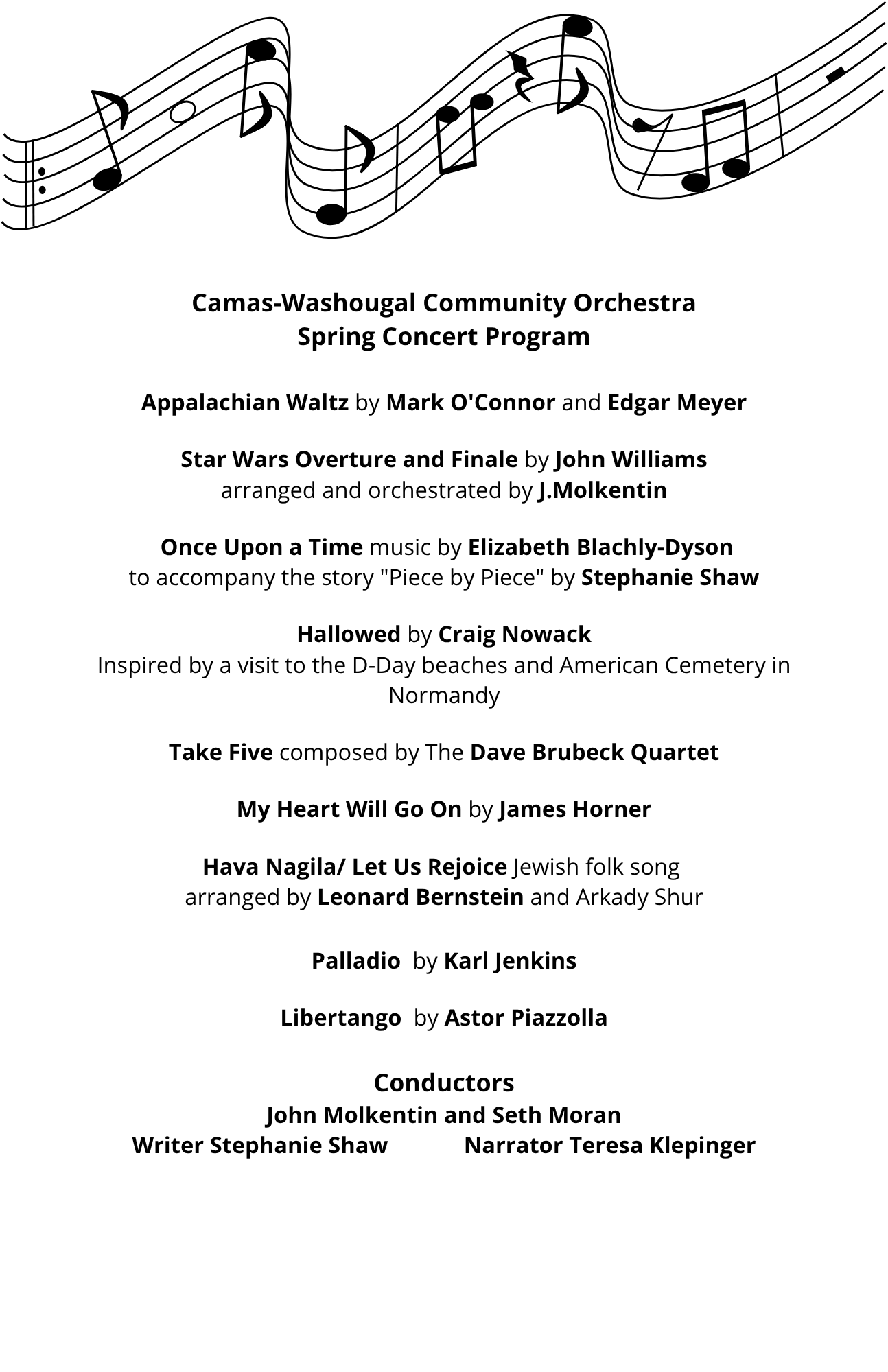 Camas-Washougal Community Orchestra
Spring Concert Program

Appalachian Waltz by Mark O'Connor and Edgar Meyer

Star Wars Overture and Finale by John Williams
arranged and orchestrated by J.Molkentin

Once Upon a Time music by Elizabeth Blachly-Dyson
to accompany the story "Piece by Piece" by Stephanie Shaw

Hallowed by Craig Nowack
Inspired by a visit to the D-Day beaches and American Cemetery in Normandy

Take Five composed by The Dave Brubeck Quartet

My Heart Will Go On by James Horner

Hava Nagila/ Let Us Rejoice Jewish folk song
arranged by Leonard Bernstein and Arkady Shur

Palladio by Karl Jenkins

Libertango by Astor Piazzolla

Conductors
John Molkentin and Seth Moran
Writer Stephanie Shaw Narrator Teresa Klepinger